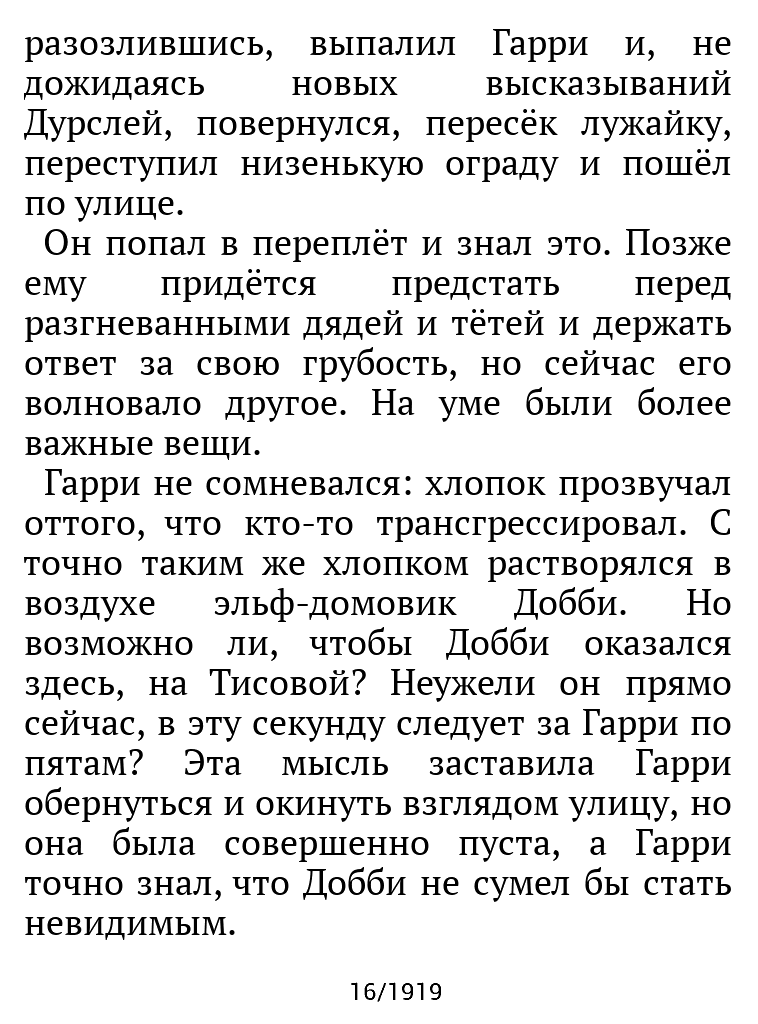 разозлившись, выпалил Гарри и, не дожидаясь новых высказываний Дурслей, повернулся, пересёк лужайку, переступил низенькую ограду и пошёл по улице.

Он попал в переплёт и знал это. Позже ему придётся предстать перед разгневанными дядей и тётей и держать ответ за свою грубость, но сейчас его волновало другое. На уме были более важные вещи.

Гарри не сомневался: хлопок прозвучал оттого, что кто-то трансгрессировал. С точно таким же хлопком растворялся в воздухе эльф-домовик Добби. Но возможно ли, чтобы Добби оказался здесь, на Тисовой? Неужели он прямо сейчас, в эту секунду следует за Гарри по пятам? Эта мысль заставила Гарри обернуться и окинуть взглядом улицу, но она была совершенно пуста, а Гарри точно знал, что Добби не сумел бы стать невидимым.

16/1919